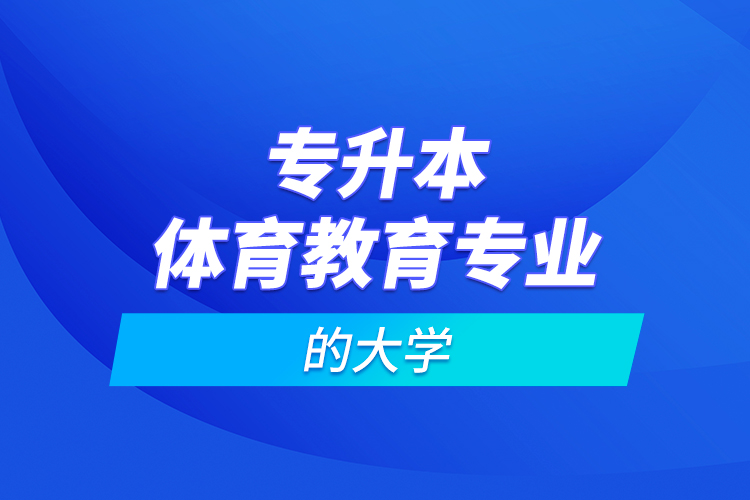 专升本
体育教育专业
的大学